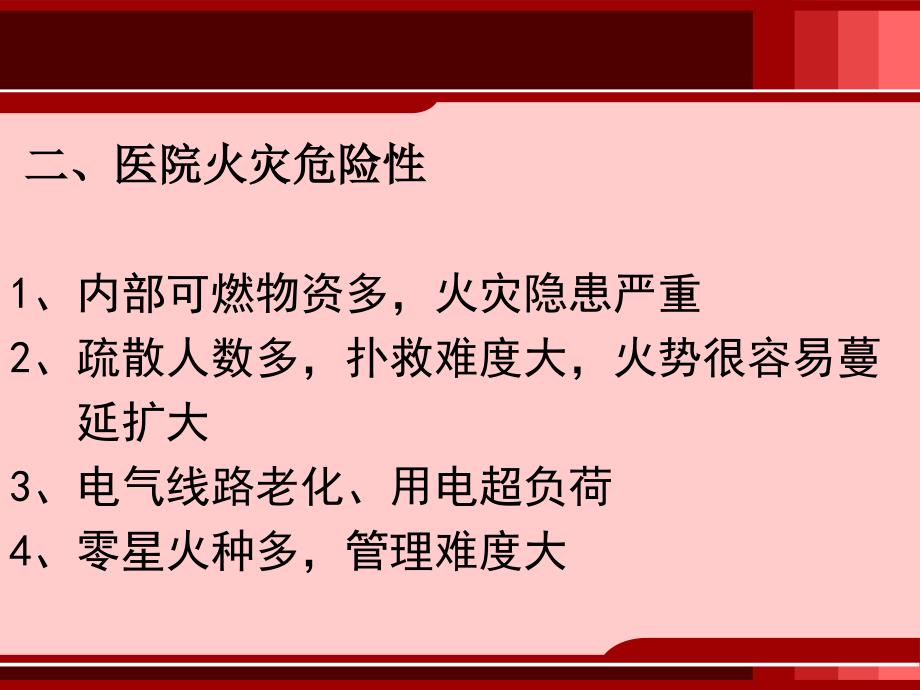 二、医院火灾危险性

1、内部可燃物资多，火灾隐患严重

2、疏散人数多，扑救难度大，火势很容易蔓延扩大

3、电气线路老化、用电超负荷

4、零星火种多，管理难度大